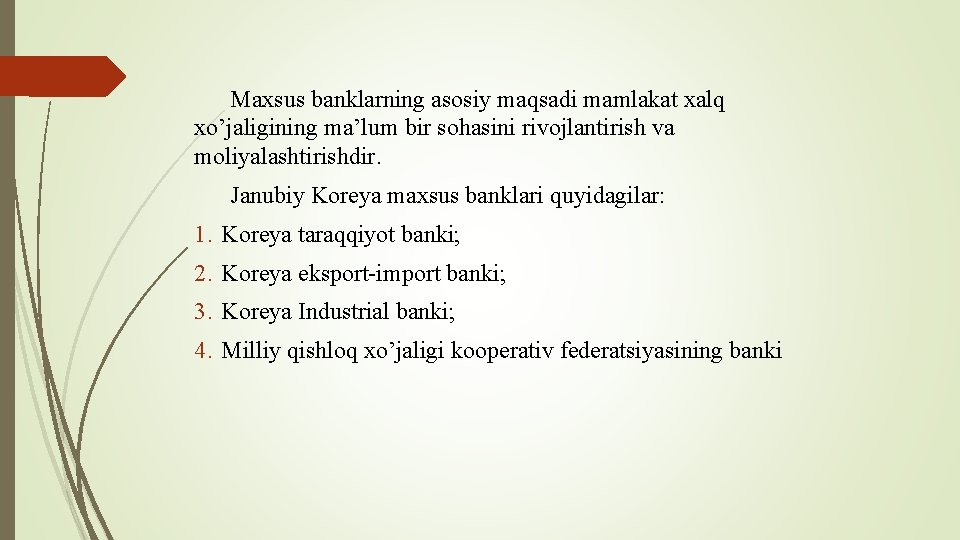 Maxsus banklarning asosiy maqsadi mamlakat xalq xo’jaligining ma’lum bir sohasini rivojlantirish va moliyalashtirishdir.

Janubiy Koreya maxsus banklari quyidagilar:

1. Koreya taraqqiyot banki;
2. Koreya eksport-import banki;
3. Koreya Industrial banki;
4. Milliy qishloq xo’jaligi kooperativ federatsiyasining banki